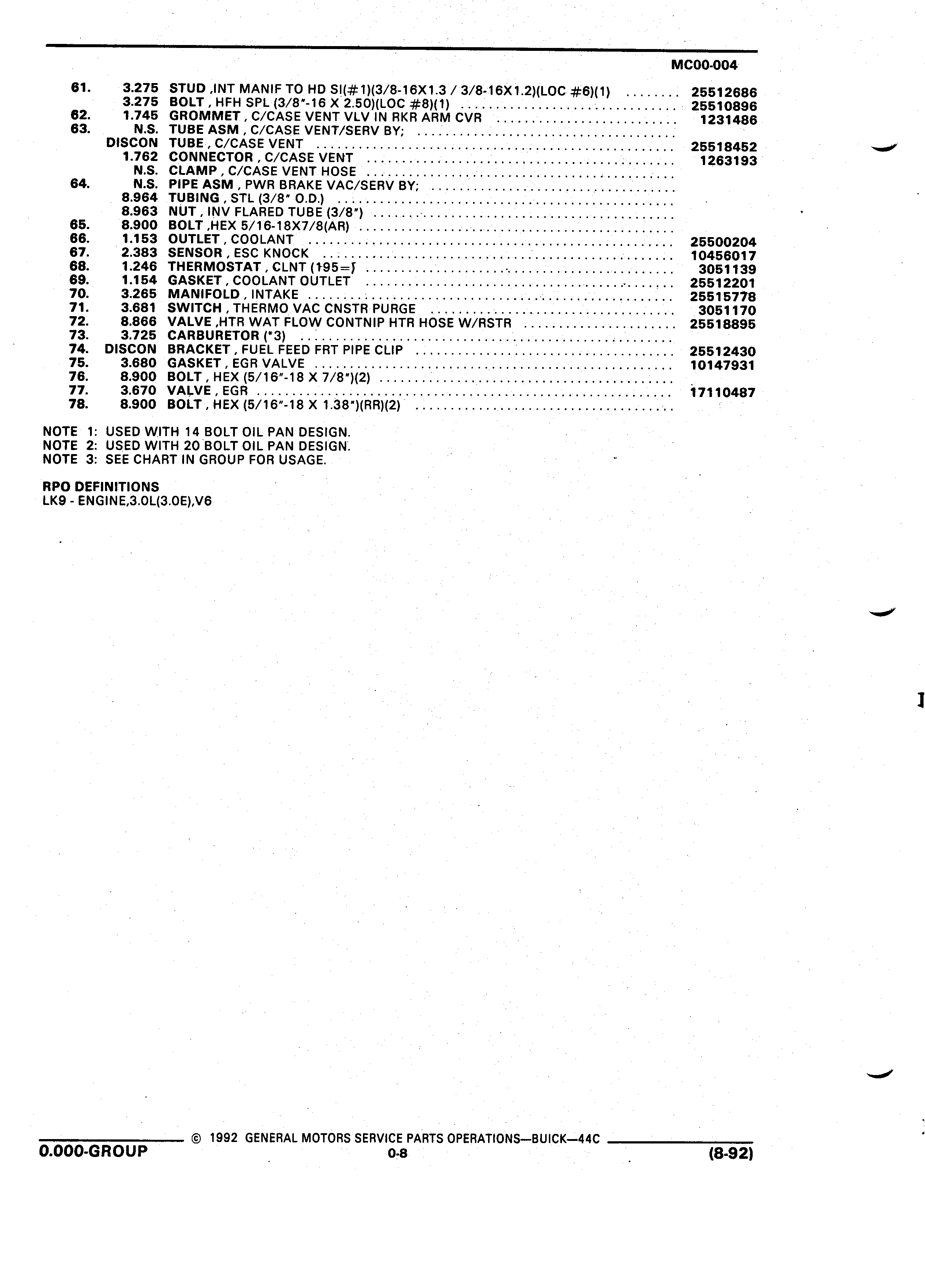 MC00-004

61. 3.275 STUD ,INT MANIF TO HD SI(#1)(3/8-16X1.3 / 3/8-16X1.2)(LOC #6)(1) ........ 25512686
3.275 BOLT , HFH SPL (3/8"-16 X 2.50)(LOC #8)(1) ........ 25510896
62. 1.745 GROMMET , C/CASE VENT VLV IN RKR ARM CVR ........ 1231486
63. N.S. TUBE ASM , C/CASE VENT/SERV BY; ........
DISCON TUBE , C/CASE VENT ........ 25518452
1.762 CONNECTOR , C/CASE VENT ........ 1263193
N.S. CLAMP , C/CASE VENT HOSE ........
64. N.S. PIPE ASM , PWR BRAKE VAC/SERV BY; ........
8.964 TUBING , STL (3/8" O.D.) ........
8.963 NUT , INV FLARED TUBE (3/8") ........
65. 8.900 BOLT ,HEX 5/16-18X7/8(AR) ........
66. 1.153 OUTLET , COOLANT ........ 25500204
67. 2.383 SENSOR , ESC KNOCK ........ 10456017
68. 1.246 THERMOSTAT , CLNT (195=) ........ 3051139
69. 1.154 GASKET , COOLANT OUTLET ........ 25512201
70. 3.265 MANIFOLD , INTAKE ........ 25515778
71. 3.681 SWITCH , THERMO VAC CNSTR PURGE ........ 3051170
72. 8.866 VALVE ,HTR WAT FLOW CONTNIP HTR HOSE W/RSTR ........ 25518895
73. 3.725 CARBURETOR (*3) ........
74. DISCON BRACKET , FUEL FEED FRT PIPE CLIP ........ 25512430
75. 3.680 GASKET , EGR VALVE ........ 10147931
76. 8.900 BOLT , HEX (5/16"-18 X 7/8")(2) ........
77. 3.670 VALVE , EGR ........ 17110487
78. 8.900 BOLT , HEX (5/16"-18 X 1.38")(RR)(2) ........

NOTE 1: USED WITH 14 BOLT OIL PAN DESIGN.
NOTE 2: USED WITH 20 BOLT OIL PAN DESIGN.
NOTE 3: SEE CHART IN GROUP FOR USAGE.

RPO DEFINITIONS
LK9 - ENGINE,3.0L(3.0E),V6

© 1992 GENERAL MOTORS SERVICE PARTS OPERATIONS—BUICK—44C
0.000-GROUP 0-8 (8-92)